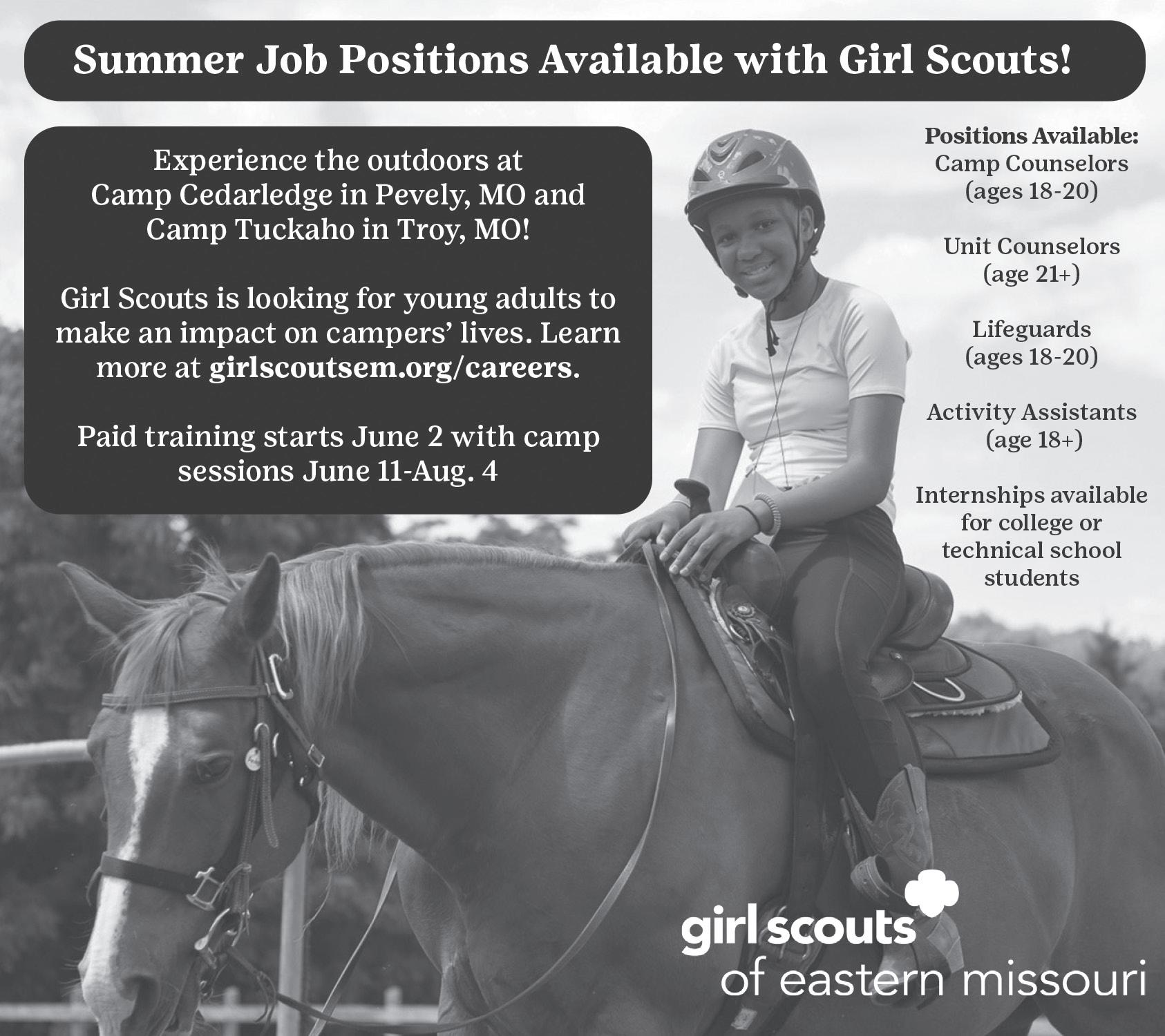 Summer Job Positions Available with Girl Scouts!

Experience the outdoors at Camp Cedarledge in Pevely, MO and Camp Tuckaho in Troy, MO!

Girl Scouts is looking for young adults to make an impact on campers' lives. Learn more at girlscoutsem.org/careers.

Paid training starts June 2 with camp sessions June 11-Aug. 4

Positions Available:
Camp Counselors
(ages 18-20)

Unit Counselors
(age 21+)

Lifeguards
(ages 18-20)

Activity Assistants
(age 18+)

Internships available for college or technical school students

girl scouts
of eastern missouri